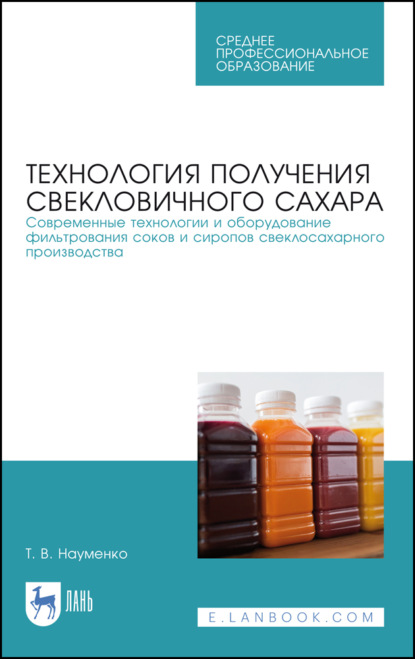 СРЕДНЕЕ ПРОФЕССИОНАЛЬНОЕ ОБРАЗОВАНИЕ

ТЕХНОЛОГИЯ ПОЛУЧЕНИЯ СВЕКЛОВИЧНОГО САХАРА

Современные технологии и оборудование фильтрования соков и сиропов свеклосахарного производства

Т. В. Науменко

ЛАНЬ

E.LANBOOK.COM